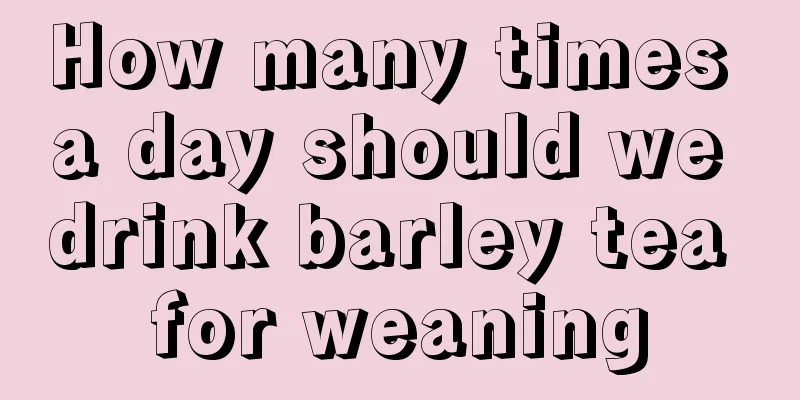 How many times a day should we drink barley tea for weaning